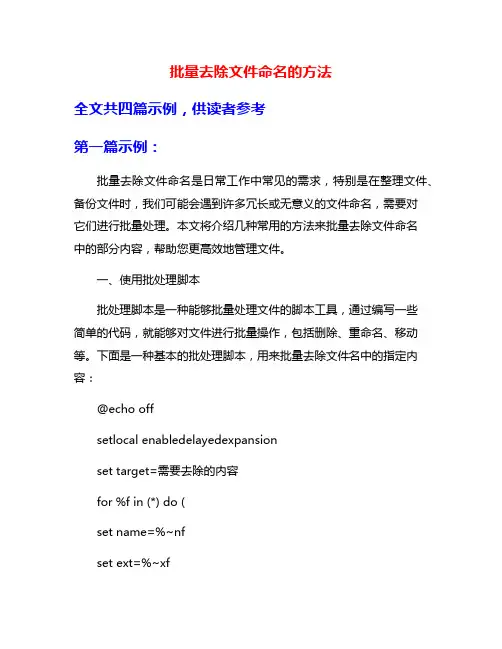 批量去除文件命名的方法

全文共四篇示例，供读者参考

第一篇示例：

批量去除文件命名是日常工作中常见的需求，特别是在整理文件、备份文件时，我们可能会遇到许多冗长或无意义的文件命名，需要对它们进行批量处理。本文将介绍几种常用的方法来批量去除文件命名中的部分内容，帮助您更高效地管理文件。

一、使用批处理脚本

批处理脚本是一种能够批量处理文件的脚本工具，通过编写一些简单的代码，就能够对文件进行批量操作，包括删除、重命名、移动等。下面是一种基本的批处理脚本，用来批量去除文件名中的指定内容：

@echo off

setlocal enabledelayedexpansion

set target=需要去除的内容

for %f in (*) do (

set name=%~nf

set ext=%~xf